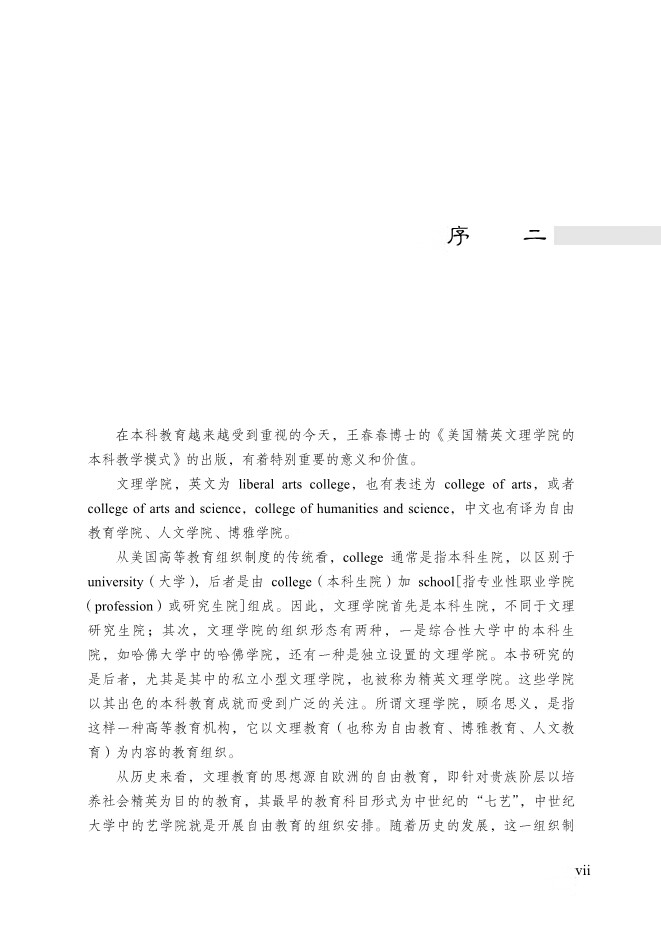 序　二

在本科教育越来越受到重视的今天，王春春博士的《美国精英文理学院的本科教学模式》的出版，有着特别重要的意义和价值。

文理学院，英文为 liberal arts college，也有表述为 college of arts，或者 college of arts and science，college of humanities and science，中文也有译为自由教育学院、人文学院、博雅学院。

从美国高等教育组织制度的传统看，college 通常是指本科生院，以区别于 university（大学），后者是由 college（本科生院）加 school[指专业性职业学院（profession）或研究生院]组成。因此，文理学院首先是本科生院，不同于文理研究生院；其次，文理学院的组织形态有两种，一是综合性大学中的本科生院，如哈佛大学中的哈佛学院，还有一种是独立设置的文理学院。本书研究的是后者，尤其是其中的私立小型文理学院，也被称为精英文理学院。这些学院以其出色的本科教育成就而受到广泛的关注。所谓文理学院，顾名思义，是指这样一种高等教育机构，它以文理教育（也称为自由教育、博雅教育、人文教育）为内容的教育组织。

从历史来看，文理教育的思想源自欧洲的自由教育，即针对贵族阶层以培养社会精英为目的的教育，其最早的教育科目形式为中世纪的“七艺”，中世纪大学中的艺学院就是开展自由教育的组织安排。随着历史的发展，这一组织制

vii